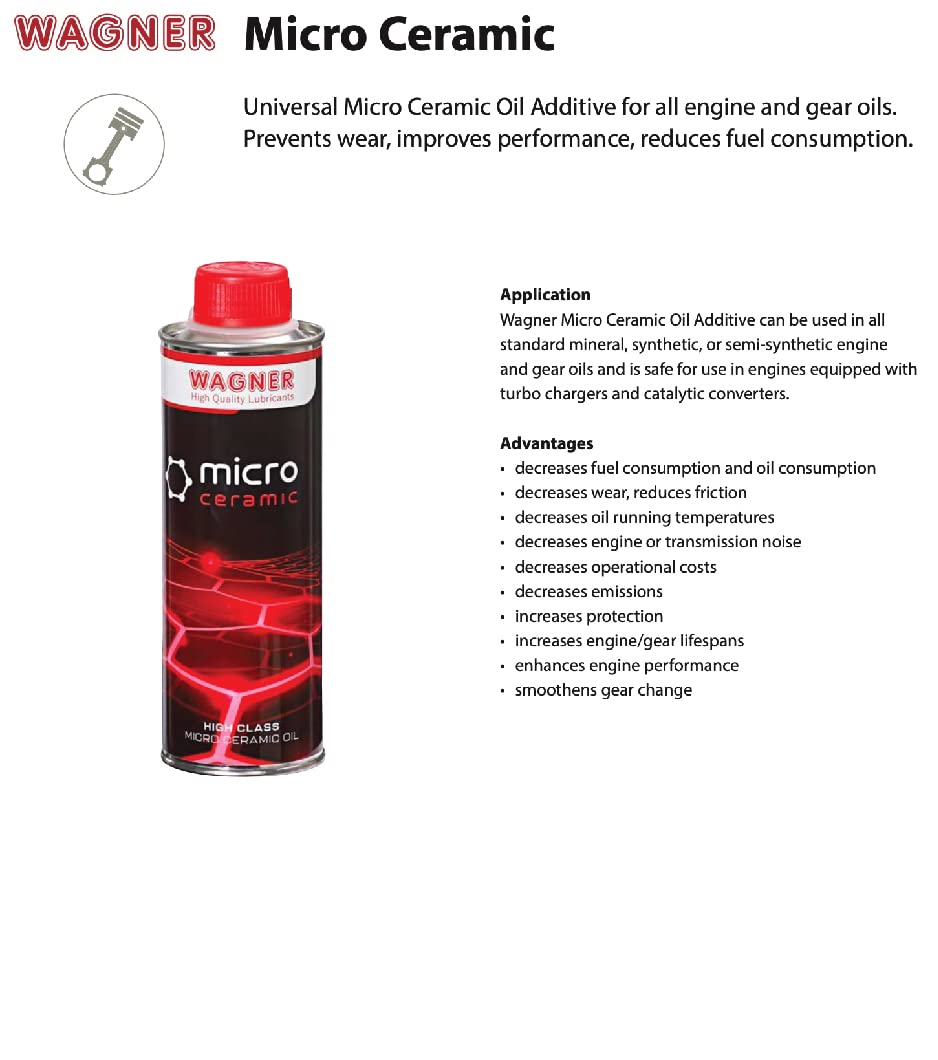 WAGNER Micro Ceramic

Universal Micro Ceramic Oil Additive for all engine and gear oils. Prevents wear, improves performance, reduces fuel consumption.

WAGNER
High Quality Lubricants

micro
ceramic

HIGH CLASS
MICRO CERAMIC OIL

Application
Wagner Micro Ceramic Oil Additive can be used in all standard mineral, synthetic, or semi-synthetic engine and gear oils and is safe for use in engines equipped with turbo chargers and catalytic converters.

Advantages
• decreases fuel consumption and oil consumption
• decreases wear, reduces friction
• decreases oil running temperatures
• decreases engine or transmission noise
• decreases operational costs
• decreases emissions
• increases protection
• increases engine/gear lifespans
• enhances engine performance
• smoothens gear change